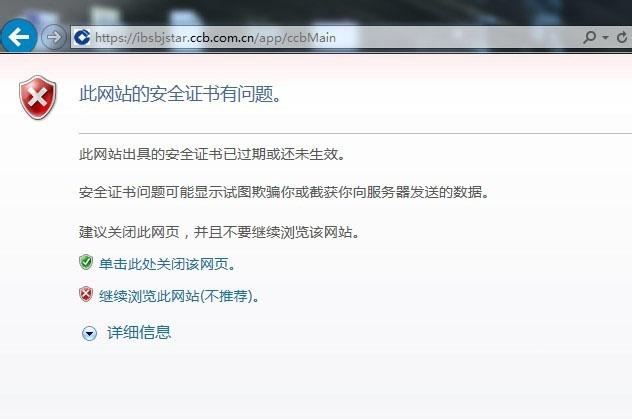 https://ibsbjstar.ccb.com.cn/app/ccbMain

此网站的安全证书有问题。

此网站出具的安全证书已过期或还未生效。

安全证书问题可能显示试图欺骗你或截获你向服务器发送的数据。

建议关闭此网页，并且不要继续浏览该网站。

单击此处关闭该网页。

继续浏览此网站(不推荐)。

详细信息